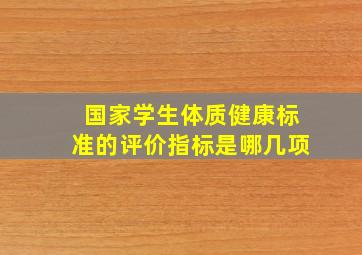 国家学生体质健康标准的评价指标是哪几项